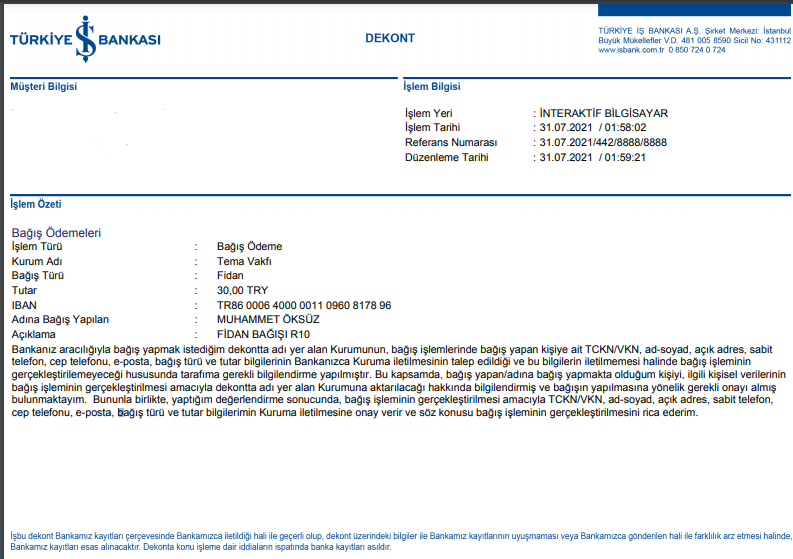 TÜRKİYE İŞ BANKASI

DEKONT

TÜRKİYE İŞ BANKASI A.Ş. Şirket Merkezi: İstanbul
Büyük Mükellefler V.D. 481 005 8590 Sicil No: 431112
www.isbank.com.tr 0 850 724 0 724

Müşteri Bilgisi

İşlem Bilgisi

İşlem Yeri : İNTERAKTİF BİLGİSAYAR
İşlem Tarihi : 31.07.2021 / 01:58:02
Referans Numarası : 31.07.2021/442/8888/8888
Düzenleme Tarihi : 31.07.2021 / 01:59:21

İşlem Özeti

Bağış Ödemeleri
İşlem Türü : Bağış Ödeme
Kurum Adı : Tema Vakfı
Bağış Türü : Fidan
Tutar : 30,00 TRY
IBAN : TR86 0006 4000 0011 0960 8178 96
Adına Bağış Yapılan : MUHAMMET ÖKSÜZ
Açıklama : FİDAN BAĞIŞI R10

Bankanız aracılığıyla bağış yapmak istediğim dekontta adı yer alan Kurumunun, bağış işlemlerinde bağış yapan kişiye ait TCKN/VKN, ad-soyad, açık adres, sabit telefon, cep telefonu, e-posta, bağış türü ve tutar bilgilerinin Bankanızca Kuruma iletilmesinin talep edildiği ve bu bilgilerin iletilmemesi halinde bağış işleminin gerçekleştirilemeyeceği hususunda tarafıma gerekli bilgilendirme yapılmıştır. Bu kapsamda, bağış yapan/adına bağış yapmakta olduğum kişiyi, ilgili kişisel verilerinin bağış işleminin gerçekleştirilmesi amacıyla dekontta adı yer alan Kurumuna aktarılacağı hakkında bilgilendirmiş ve bağışın yapılmasına yönelik gerekli onayı almış bulunmaktayım. Bununla birlikte, yaptığım değerlendirme sonucunda, bağış işleminin gerçekleştirilmesi amacıyla TCKN/VKN, ad-soyad, açık adres, sabit telefon, cep telefonu, e-posta, bağış türü ve tutar bilgilerimin Kuruma iletilmesine onay verir ve söz konusu bağış işleminin gerçekleştirilmesini rica ederim.

İşbu dekont Bankamız kayıtları çerçevesinde Bankamızca iletildiği hali ile geçerli olup, dekont üzerindeki bilgiler ile Bankamız kayıtlarının uyuşmaması veya Bankamızca gönderilen hali ile farklılık arz etmesi halinde, Bankamız kayıtları esas alınacaktır. Dekonta konu işleme dair iddiaların ispatında banka kayıtları asıldır.